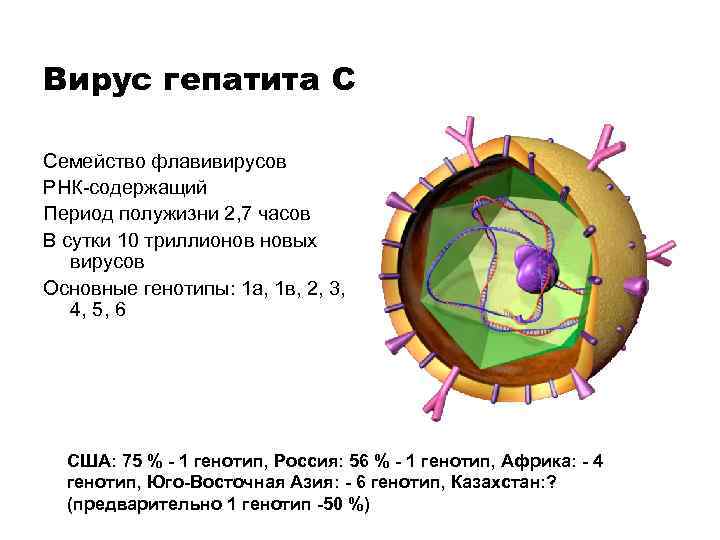 Вирус гепатита С

Семейство флавивирусов

РНК-содержащий

Период полужизни 2,7 часов

В сутки 10 триллионов новых вирусов

Основные генотипы: 1а, 1в, 2, 3, 4, 5, 6

США: 75 % - 1 генотип, Россия: 56 % - 1 генотип, Африка: - 4 генотип, Юго-Восточная Азия: - 6 генотип, Казахстан:? (предварительно 1 генотип -50 %)